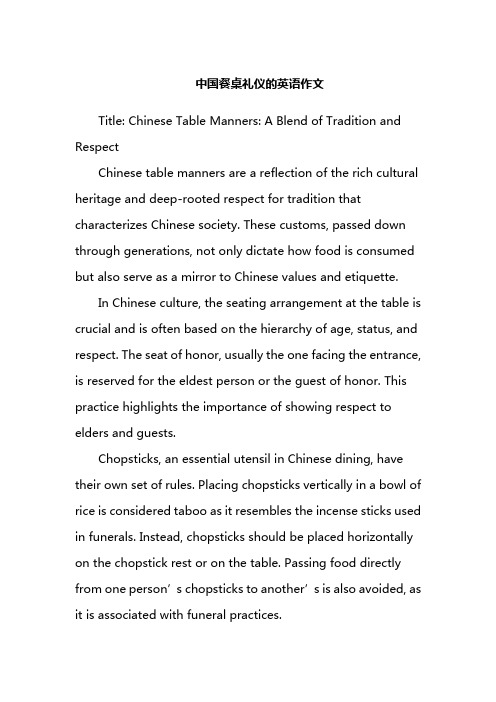 中国餐桌礼仪的英语作文

Title: Chinese Table Manners: A Blend of Tradition and Respect

Chinese table manners are a reflection of the rich cultural heritage and deep-rooted respect for tradition that characterizes Chinese society. These customs, passed down through generations, not only dictate how food is consumed but also serve as a mirror to Chinese values and etiquette.

In Chinese culture, the seating arrangement at the table is crucial and is often based on the hierarchy of age, status, and respect. The seat of honor, usually the one facing the entrance, is reserved for the eldest person or the guest of honor. This practice highlights the importance of showing respect to elders and guests.

Chopsticks, an essential utensil in Chinese dining, have their own set of rules. Placing chopsticks vertically in a bowl of rice is considered taboo as it resembles the incense sticks used in funerals. Instead, chopsticks should be placed horizontally on the chopstick rest or on the table. Passing food directly from one person’s chopsticks to another’s is also avoided, as it is associated with funeral practices.